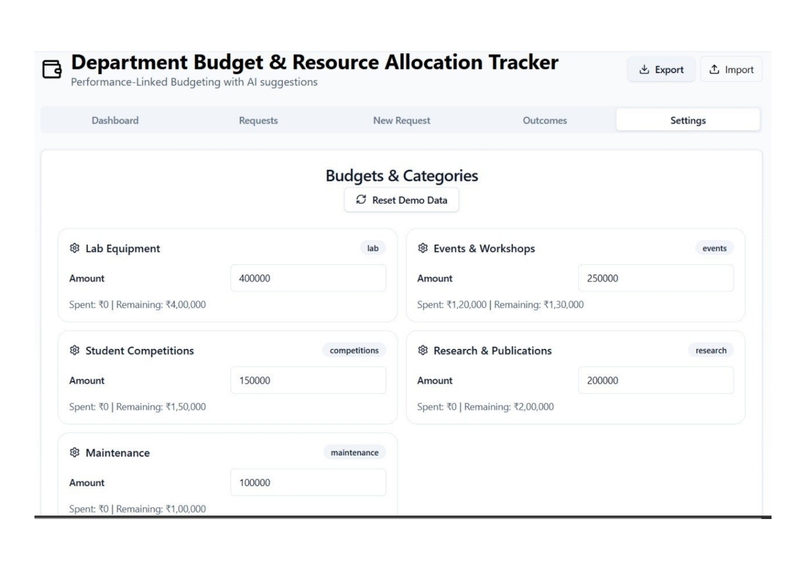 Department Budget & Resource Allocation Tracker
Performance-Linked Budgeting with AI suggestions

Export
Import

Dashboard
Requests
New Request
Outcomes
Settings

Budgets & Categories
Reset Demo Data

Lab Equipment
lab
Amount
400000
Spent: ₹0 | Remaining: ₹4,00,000

Events & Workshops
events
Amount
250000
Spent: ₹1,20,000 | Remaining: ₹1,30,000

Student Competitions
competitions
Amount
150000
Spent: ₹0 | Remaining: ₹1,50,000

Research & Publications
research
Amount
200000
Spent: ₹0 | Remaining: ₹2,00,000

Maintenance
maintenance
Amount
100000
Spent: ₹0 | Remaining: ₹1,00,000